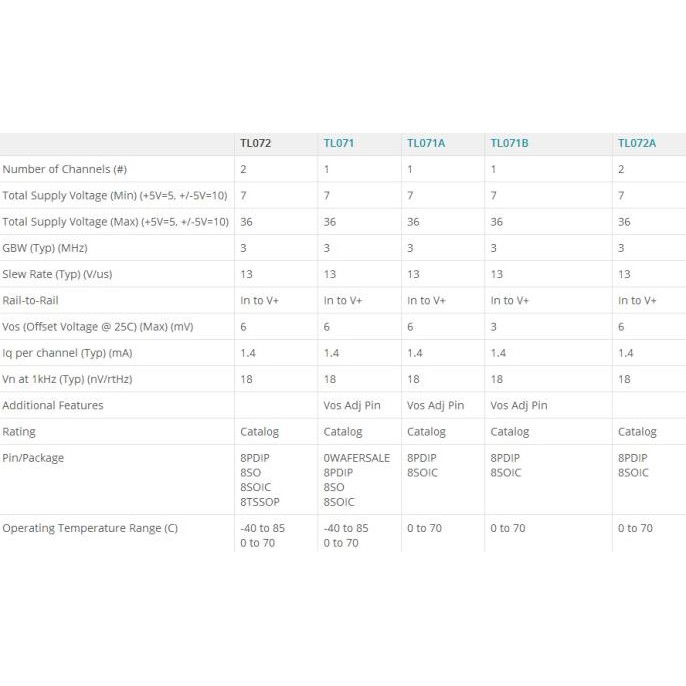 | | TL072 | TL071 | TL071A | TL071B | TL072A |
|---|---|---|---|---|---|
| Number of Channels (#) | 2 | 1 | 1 | 1 | 2 |
| Total Supply Voltage (Min) (+5V=5, +/-5V=10) | 7 | 7 | 7 | 7 | 7 |
| Total Supply Voltage (Max) (+5V=5, +/-5V=10) | 36 | 36 | 36 | 36 | 36 |
| GBW (Typ) (MHz) | 3 | 3 | 3 | 3 | 3 |
| Slew Rate (Typ) (V/us) | 13 | 13 | 13 | 13 | 13 |
| Rail-to-Rail | In to V+ | In to V+ | In to V+ | In to V+ | In to V+ |
| Vos (Offset Voltage @ 25C) (Max) (mV) | 6 | 6 | 6 | 3 | 6 |
| Iq per channel (Typ) (mA) | 1.4 | 1.4 | 1.4 | 1.4 | 1.4 |
| Vn at 1kHz (Typ) (nV/rtHz) | 18 | 18 | 18 | 18 | 18 |
| Additional Features | | Vos Adj Pin | Vos Adj Pin | Vos Adj Pin | |
| Rating | Catalog | Catalog | Catalog | Catalog | Catalog |
| Pin/Package | 8PDIP 8SO 8SOIC 8TSSOP | 0WAFERSALE 8PDIP 8SO 8SOIC | 8PDIP 8SOIC | 8PDIP 8SOIC | 8PDIP 8SOIC |
| Operating Temperature Range (C) | -40 to 85 0 to 70 | -40 to 85 0 to 70 | 0 to 70 | 0 to 70 | 0 to 70 |